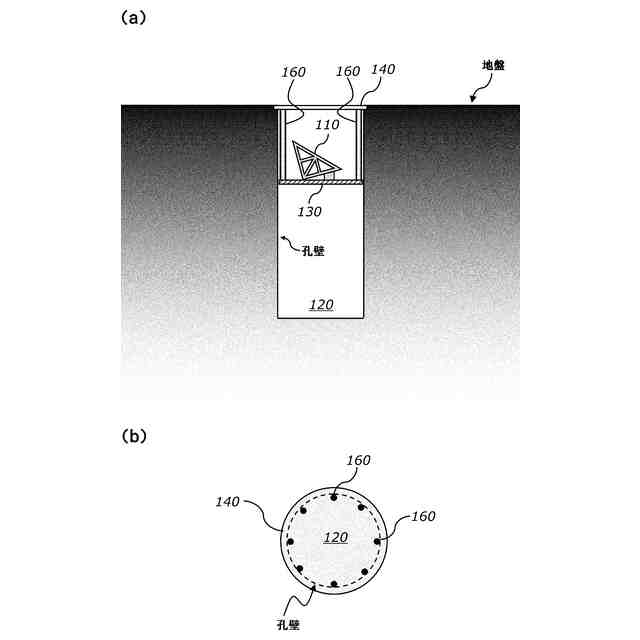 (a)

160
160
140
地盤
110
130
孔壁
120

(b)

160
140
160
120
孔壁